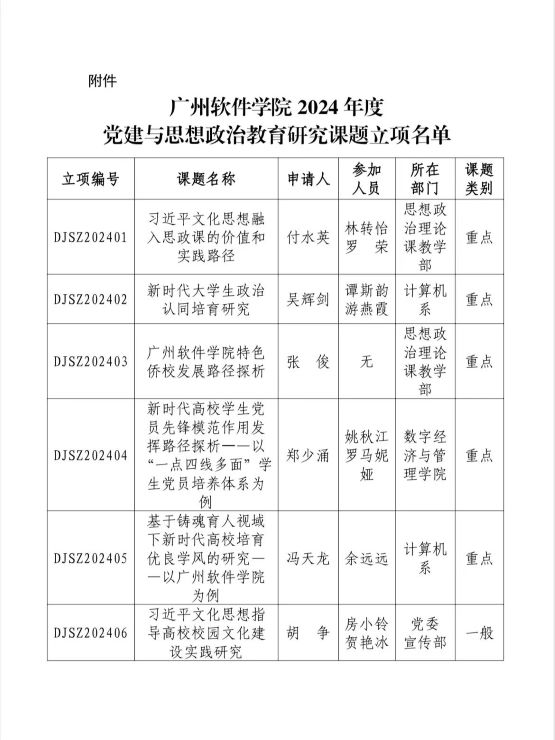 附件

广州软件学院 2024 年度
党建与思想政治教育研究课题立项名单

| 立项编号 | 课题名称 | 申请人 | 参加人员 | 所在部门 | 课题类别 |
|---|---|---|---|---|---|
| DJSZ202401 | 习近平文化思想融入思政课的价值和实践路径 | 付水英 | 林转怡 罗 荣 | 思想政治理论课教学部 | 重点 |
| DJSZ202402 | 新时代大学生政治认同培育研究 | 吴辉剑 | 谭斯韵 游燕霞 | 计算机系 | 重点 |
| DJSZ202403 | 广州软件学院特色侨校发展路径探析 | 张 俊 | 无 | 思想政治理论课教学部 | 重点 |
| DJSZ202404 | 新时代高校学生党员先锋模范作用发挥路径探析——以“一点四线多面”学生党员培养体系为例 | 郑少涌 | 姚秋江 罗马妮娅 | 数字经济与管理学院 | 重点 |
| DJSZ202405 | 基于铸魂育人视域下新时代高校培育优良学风的研究——以广州软件学院为例 | 冯天龙 | 余远远 | 计算机系 | 重点 |
| DJSZ202406 | 习近平文化思想指导高校校园文化建设实践研究 | 胡 争 | 房小铃 贺艳冰 | 党委宣传部 | 一般 |